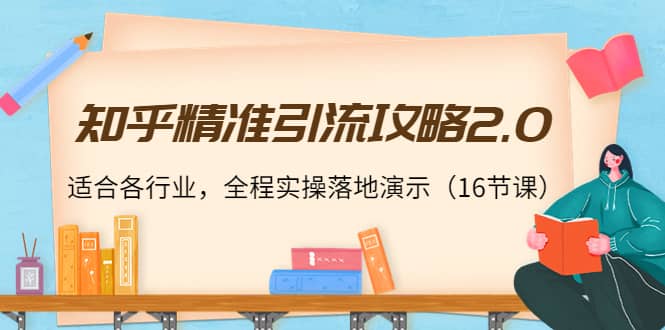 知乎精准引流攻略2.0

适合各行业，全程实操落地演示（16节课）